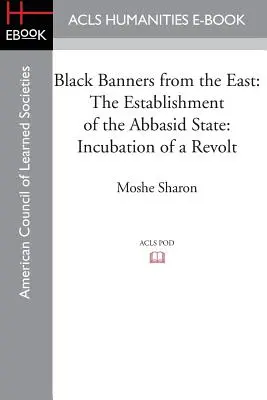 H
EBOOK

ACLS HUMANITIES E-BOOK

American Council of Learned Societies

Black Banners from the East: The Establishment of the Abbasid State: Incubation of a Revolt

Moshe Sharon

ACLS POD